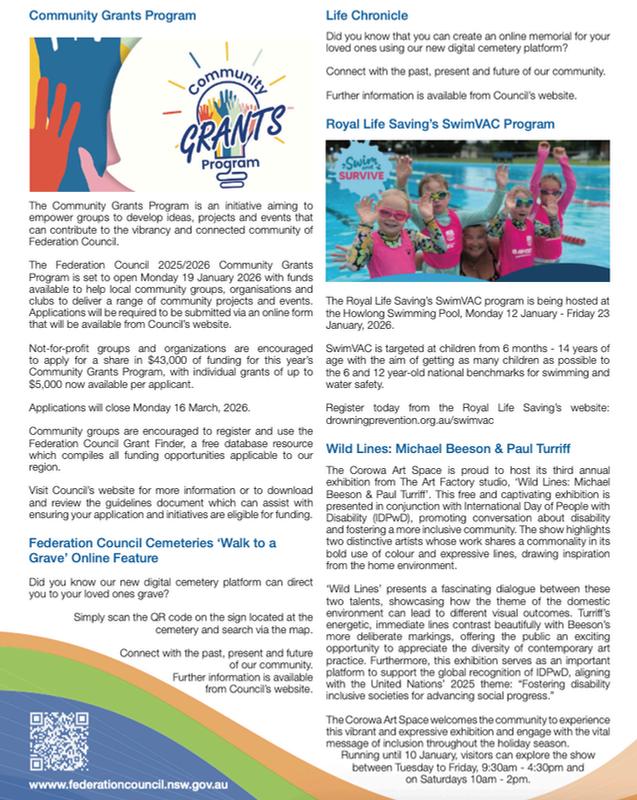 Community Grants Program

Community GRANTS Program

The Community Grants Program is an initiative aiming to empower groups to develop ideas, projects and events that can contribute to the vibrancy and connected community of Federation Council.

The Federation Council 2025/2026 Community Grants Program is set to open Monday 19 January 2026 with funds available to help local community groups, organisations and clubs to deliver a range of community projects and events. Applications will be required to be submitted via an online form that will be available from Council's website.

Not-for-profit groups and organizations are encouraged to apply for a share in $43,000 of funding for this year's Community Grants Program, with individual grants of up to $5,000 now available per applicant.

Applications will close Monday 16 March, 2026.

Community groups are encouraged to register and use the Federation Council Grant Finder, a free database resource which compiles all funding opportunities applicable to our region.

Visit Council's website for more information or to download and review the guidelines document which can assist with ensuring your application and initiatives are eligible for funding.

Federation Council Cemeteries 'Walk to a Grave' Online Feature

Did you know our new digital cemetery platform can direct you to your loved ones grave?

Simply scan the QR code on the sign located at the cemetery and search via the map.

Connect with the past, present and future of our community. Further information is available from Council's website.

www.federationcouncil.nsw.gov.au

Life Chronicle

Did you know that you can create an online memorial for your loved ones using our new digital cemetery platform?

Connect with the past, present and future of our community.

Further information is available from Council's website.

Royal Life Saving's SwimVAC Program

Swim and SURVIVE

The Royal Life Saving's SwimVAC program is being hosted at the Howlong Swimming Pool, Monday 12 January - Friday 23 January, 2026.

SwimVAC is targeted at children from 6 months - 14 years of age with the aim of getting as many children as possible to the 6 and 12 year-old national benchmarks for swimming and water safety.

Register today from the Royal Life Saving's website: drowningprevention.org.au/swimvac

Wild Lines: Michael Beeson & Paul Turriff

The Corowa Art Space is proud to host its third annual exhibition from The Art Factory studio, 'Wild Lines: Michael Beeson & Paul Turriff'. This free and captivating exhibition is presented in conjunction with International Day of People with Disability (IDPwD), promoting conversation about disability and fostering a more inclusive community. The show highlights two distinctive artists whose work shares a commonality in its bold use of colour and expressive lines, drawing inspiration from the home environment.

'Wild Lines' presents a fascinating dialogue between these two talents, showcasing how the theme of the domestic environment can lead to different visual outcomes. Turriff's energetic, immediate lines contrast beautifully with Beeson's more deliberate markings, offering the public an exciting opportunity to appreciate the diversity of contemporary art practice. Furthermore, this exhibition serves as an important platform to support the global recognition of IDPwD, aligning with the United Nations' 2025 theme: "Fostering disability inclusive societies for advancing social progress."

The Corowa Art Space welcomes the community to experience this vibrant and expressive exhibition and engage with the vital message of inclusion throughout the holiday season. Running until 10 January, visitors can explore the show between Tuesday to Friday, 9:30am - 4:30pm and on Saturdays 10am - 2pm.